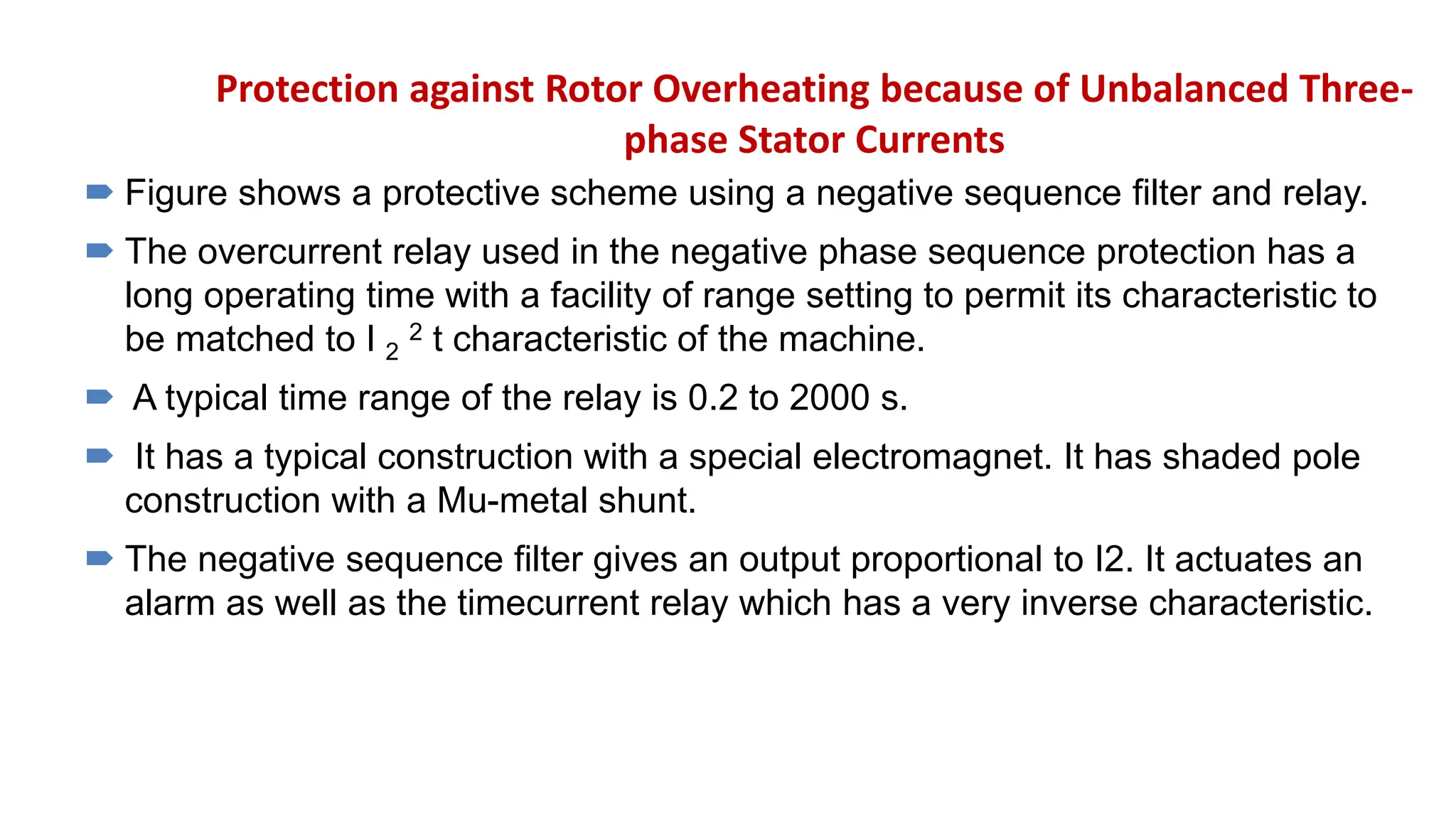 Protection against Rotor Overheating because of Unbalanced Three-phase Stator Currents

Figure shows a protective scheme using a negative sequence filter and relay.

The overcurrent relay used in the negative phase sequence protection has a long operating time with a facility of range setting to permit its characteristic to be matched to $I_2^2 t$ characteristic of the machine.

A typical time range of the relay is 0.2 to 2000 s.

It has a typical construction with a special electromagnet. It has shaded pole construction with a Mu-metal shunt.

The negative sequence filter gives an output proportional to I2. It actuates an alarm as well as the timecurrent relay which has a very inverse characteristic.